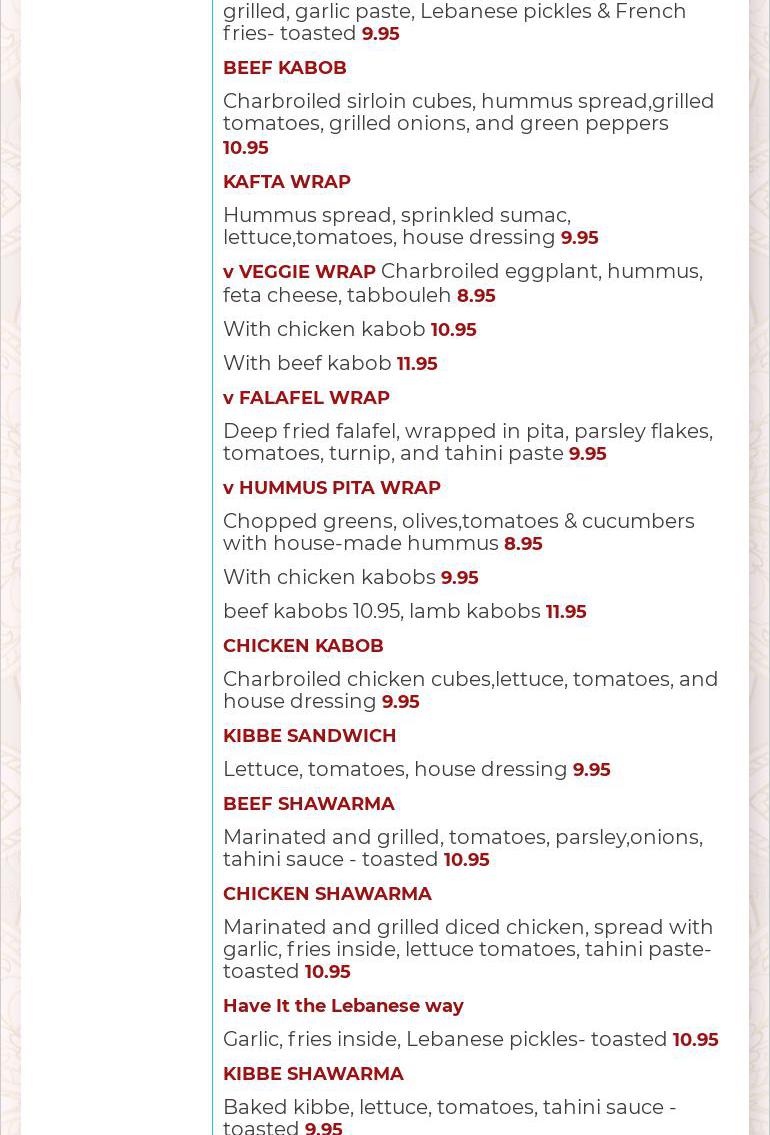 grilled, garlic paste, Lebanese pickles & French fries- toasted 9.95

BEEF KABOB

Charbroiled sirloin cubes, hummus spread,grilled tomatoes, grilled onions, and green peppers 10.95

KAFTA WRAP

Hummus spread, sprinkled sumac, lettuce,tomatoes, house dressing 9.95

v VEGGIE WRAP Charbroiled eggplant, hummus, feta cheese, tabbouleh 8.95

With chicken kabob 10.95

With beef kabob 11.95

v FALAFEL WRAP

Deep fried falafel, wrapped in pita, parsley flakes, tomatoes, turnip, and tahini paste 9.95

v HUMMUS PITA WRAP

Chopped greens, olives,tomatoes & cucumbers with house-made hummus 8.95

With chicken kabobs 9.95

beef kabobs 10.95, lamb kabobs 11.95

CHICKEN KABOB

Charbroiled chicken cubes,lettuce, tomatoes, and house dressing 9.95

KIBBE SANDWICH

Lettuce, tomatoes, house dressing 9.95

BEEF SHAWARMA

Marinated and grilled, tomatoes, parsley,onions, tahini sauce - toasted 10.95

CHICKEN SHAWARMA

Marinated and grilled diced chicken, spread with garlic, fries inside, lettuce tomatoes, tahini paste- toasted 10.95

Have It the Lebanese way

Garlic, fries inside, Lebanese pickles- toasted 10.95

KIBBE SHAWARMA

Baked kibbe, lettuce, tomatoes, tahini sauce - toasted 9.95